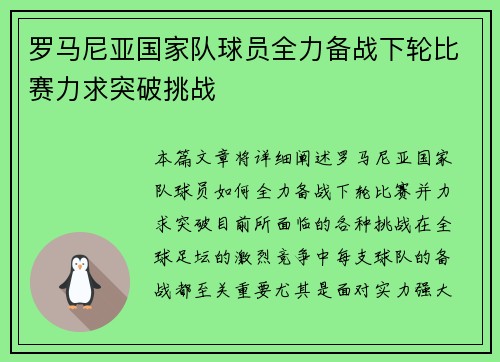 罗马尼亚国家队球员全力备战下轮比赛力求突破挑战

本篇文章将详细阐述罗马尼亚国家队球员如何全力备战下轮比赛并力求突破目前所面临的各种挑战在全球足坛的激烈竞争中每支球队的备战都至关重要尤其是面对实力强大